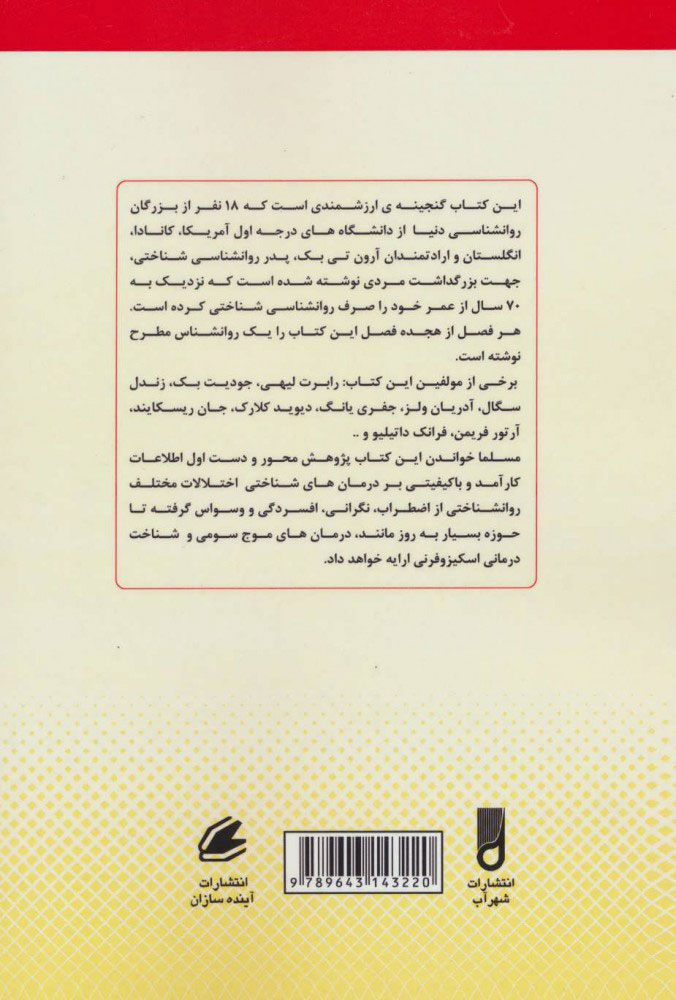 این کتاب گنجینه ی ارزشمندی است که ۱۸ نفر از بزرگان روانشناسی دنیا از دانشگاه های درجه اول آمریکا، کانادا، انگلستان و ارادتمندان آرون تی بک، پدر روانشناسی شناختی، جهت بزرگداشت مردی نوشته شده است که نزدیک به ۷۰ سال از عمر خود را صرف روانشناسی شناختی کرده است. هر فصل از هجده فصل این کتاب را یک روانشناس مطرح نوشته است.

برخی از مولفین این کتاب: رابرت لیهی، جودیت بک، زندل سگال، آدریان ولز، جفری یانگ، دیوید کلارک، جان ریسکایند، آرتور فریمن، فرانک داتیلیو و ..

مسلما خواندن این کتاب پژوهش محور و دست اول اطلاعات کارآمد و باکیفیتی بر درمان های شناختی اختلالات مختلف روانشناختی از اضطراب، نگرانی، افسردگی و وسواس گرفته تا حوزه بسیار به روز مانند، درمان های موج سومی و شناخت درمانی اسکیزوفرنی ارایه خواهد داد.

انتشارات آینده سازان

9 789643 143220

انتشارات شهرآب